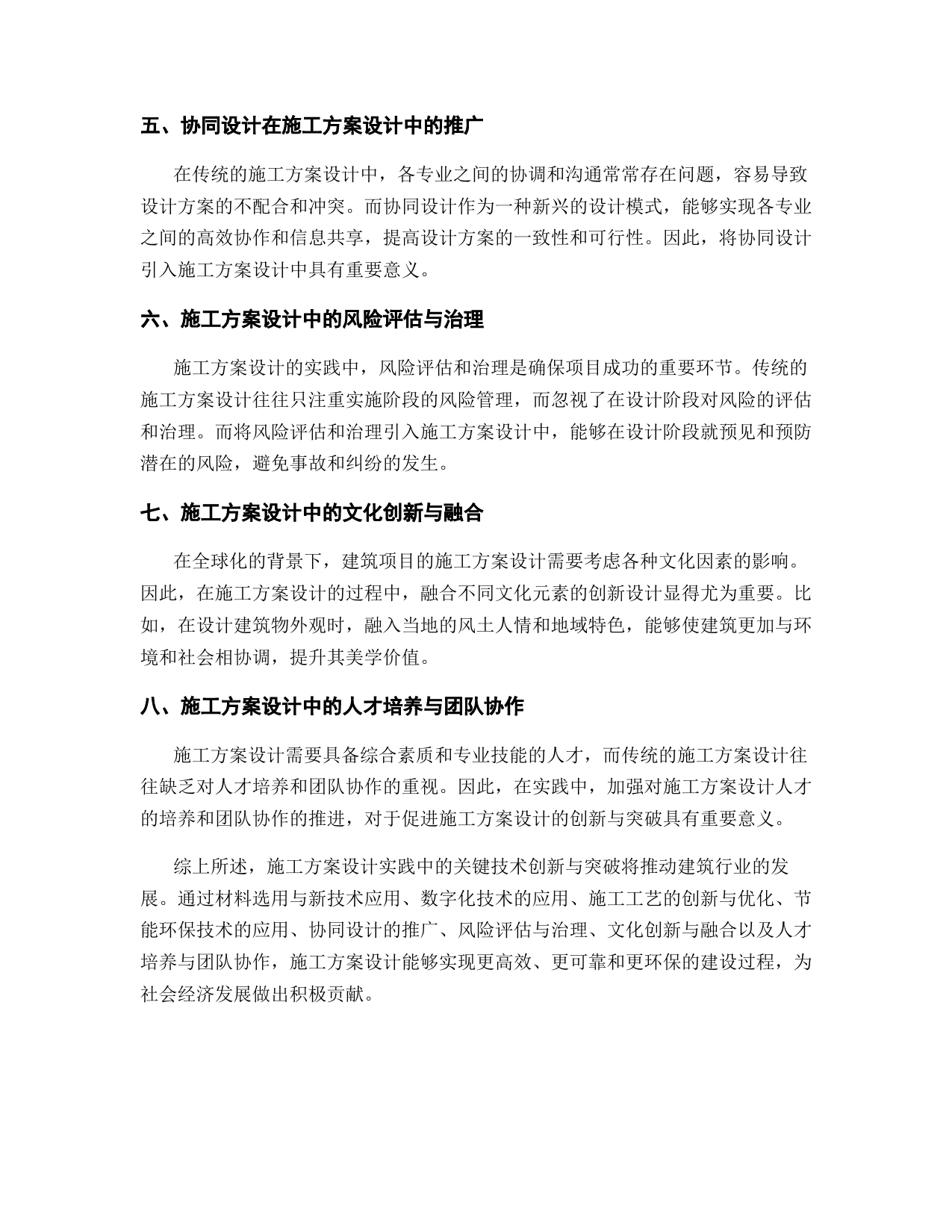 五、协同设计在施工方案设计中的推广

在传统的施工方案设计中，各专业之间的协调和沟通常常存在问题，容易导致设计方案的不配合和冲突。而协同设计作为一种新兴的设计模式，能够实现各专业之间的高效协作和信息共享，提高设计方案的一致性和可行性。因此，将协同设计引入施工方案设计中具有重要意义。

六、施工方案设计中的风险评估与治理

施工方案设计的实践中，风险评估和治理是确保项目成功的重要环节。传统的施工方案设计往往只注重实施阶段的风险管理，而忽视了在设计阶段对风险的评估和治理。而将风险评估和治理引入施工方案设计中，能够在设计阶段就预见和预防潜在的风险，避免事故和纠纷的发生。

七、施工方案设计中的文化创新与融合

在全球化的背景下，建筑项目的施工方案设计需要考虑各种文化因素的影响。因此，在施工方案设计的过程中，融合不同文化元素的创新设计显得尤为重要。比如，在设计建筑物外观时，融入当地的风土人情和地域特色，能够使建筑更加与环境和社会相协调，提升其美学价值。

八、施工方案设计中的人才培养与团队协作

施工方案设计需要具备综合素质和专业技能的人才，而传统的施工方案设计往往缺乏对人才培养和团队协作的重视。因此，在实践中，加强对施工方案设计人才的培养和团队协作的推进，对于促进施工方案设计的创新与突破具有重要意义。

综上所述，施工方案设计实践中的关键技术创新与突破将推动建筑行业的发展。通过材料选用与新技术应用、数字化技术的应用、施工工艺的创新与优化、节能环保技术的应用、协同设计的推广、风险评估与治理、文化创新与融合以及人才培养与团队协作，施工方案设计能够实现更高效、更可靠和更环保的建设过程，为社会经济发展做出积极贡献。